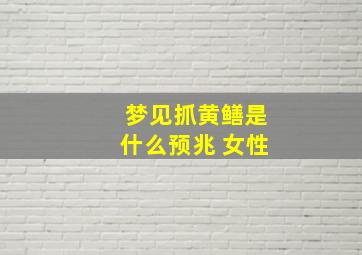 梦见抓黄鳝是什么预兆 女性